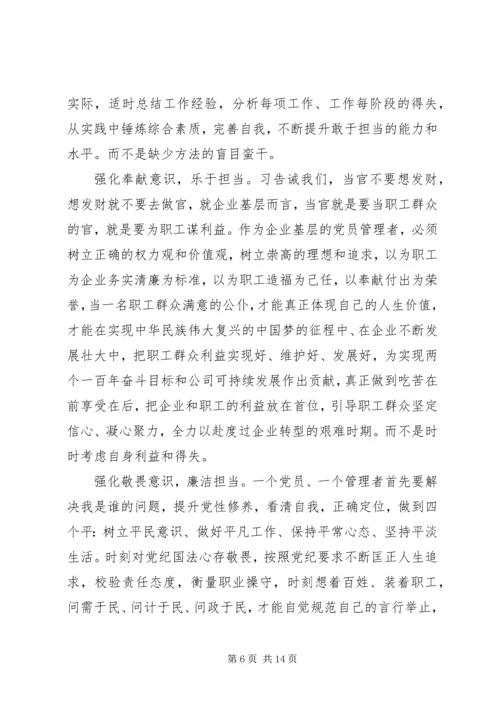 实际，适时总结工作经验，分析每项工作、工作每阶段的得失，从实践中锤炼综合素质，完善自我，不断提升敢于担当的能力和水平。而不是缺少方法的盲目蛮干。

强化奉献意识，乐于担当。习告诫我们，当官不要想发财，想发财就不要去做官，就企业基层而言，当官就是要当职工群众的官，就是要为职工谋利益。作为企业基层的党员管理者，必须树立正确的权力观和价值观，树立崇高的理想和追求，以为职工为企业务实清廉为标准，以为职工造福为己任，以奉献付出为荣誉，当一名职工群众满意的公仆，才能真正体现自己的人生价值，才能在实现中华民族伟大复兴的中国梦的征程中、在企业不断发展壮大中，把职工群众利益实现好、维护好、发展好，为实现两个一百年奋斗目标和公司可持续发展作出贡献，真正做到吃苦在前享受在后，把企业和职工的利益放在首位，引导职工群众坚定信心、凝心聚力，全力以赴度过企业转型的艰难时期。而不是时时考虑自身利益和得失。

强化敬畏意识，廉洁担当。一个党员、一个管理者首先要解决我是谁的问题，提升党性修养，看清自我，正确定位，做到四个平：树立平民意识、做好平凡工作、保持平常心态、坚持平淡生活。时刻对党纪国法心存敬畏，按照党纪要求不断匡正人生追求，校验责任态度，衡量职业操守，时刻想着百姓、装着职工，问需于民、问计于民、问政于民，才能自觉规范自己的言行举止，

第 6 页 共 14 页